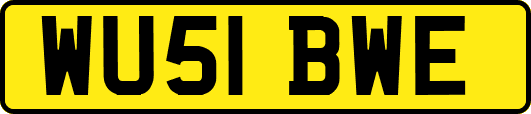 WU51 BWE